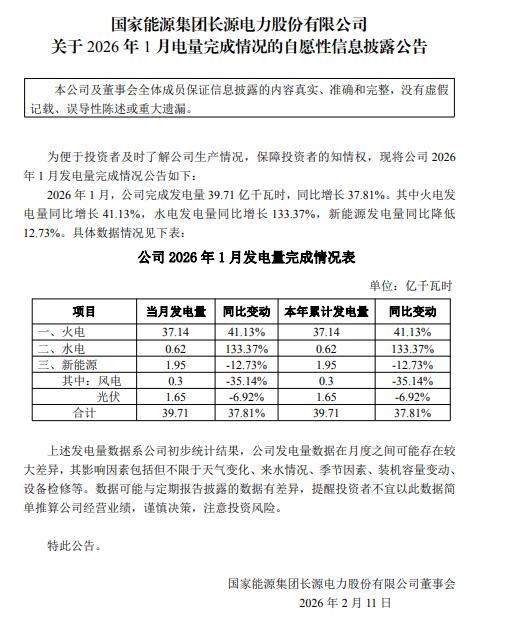 国家能源集团长源电力股份有限公司
关于 2026 年 1 月电量完成情况的自愿性信息披露公告

本公司及董事会全体成员保证信息披露的内容真实、准确和完整，没有虚假记载、误导性陈述或重大遗漏。

为便于投资者及时了解公司生产情况，保障投资者的知情权，现将公司 2026 年 1 月发电量完成情况公告如下：

2026 年 1 月，公司完成发电量 39.71 亿千瓦时，同比增长 37.81%。其中火电发电量同比增长 41.13%，水电发电量同比增长 133.37%，新能源发电量同比降低 12.73%。具体数据情况见下表：

公司 2026 年 1 月发电量完成情况表

单位：亿千瓦时

| 项目 | 当月发电量 | 同比变动 | 本年累计发电量 | 同比变动 |
|---|---|---|---|---|
| 一、火电 | 37.14 | 41.13% | 37.14 | 41.13% |
| 二、水电 | 0.62 | 133.37% | 0.62 | 133.37% |
| 三、新能源 | 1.95 | -12.73% | 1.95 | -12.73% |
| 其中：风电 | 0.3 | -35.14% | 0.3 | -35.14% |
| 光伏 | 1.65 | -6.92% | 1.65 | -6.92% |
| 合计 | 39.71 | 37.81% | 39.71 | 37.81% |

上述发电量数据系公司初步统计结果，公司发电量数据在月度之间可能存在较大差异，其影响因素包括但不限于天气变化、来水情况、季节因素、装机容量变动、设备检修等。数据可能与定期报告披露的数据有差异，提醒投资者不宜以此数据简单推算公司经营业绩，谨慎决策，注意投资风险。

特此公告。

国家能源集团长源电力股份有限公司董事会
2026 年 2 月 11 日